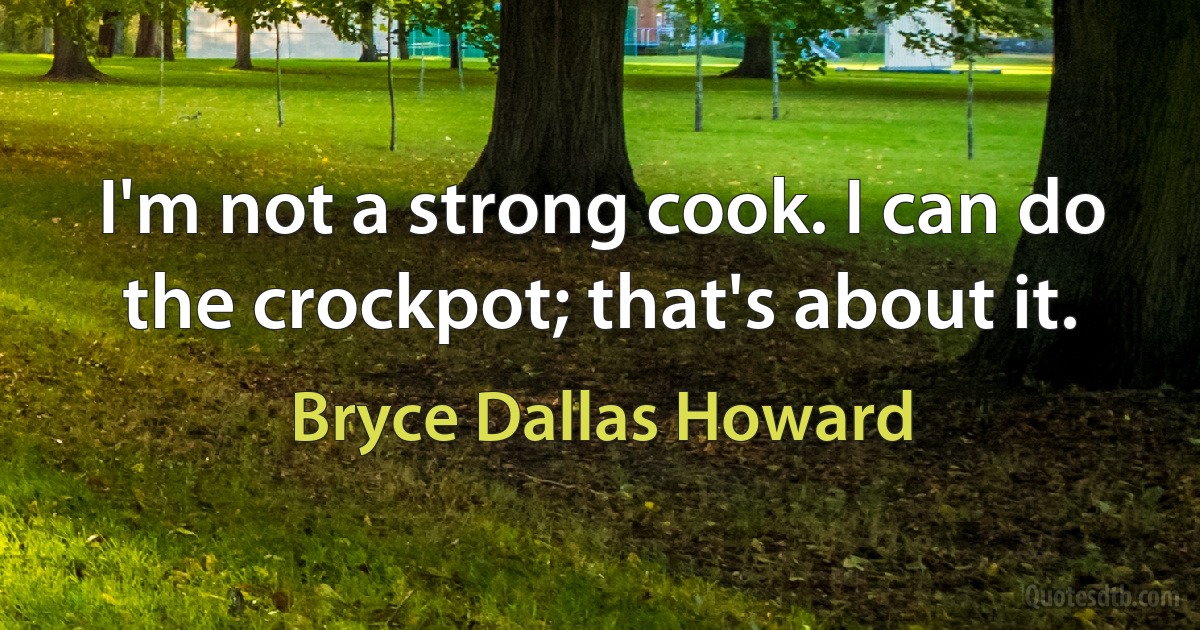 I'm not a strong cook. I can do the crockpot; that's about it.

Bryce Dallas Howard

Quotesdtb.com